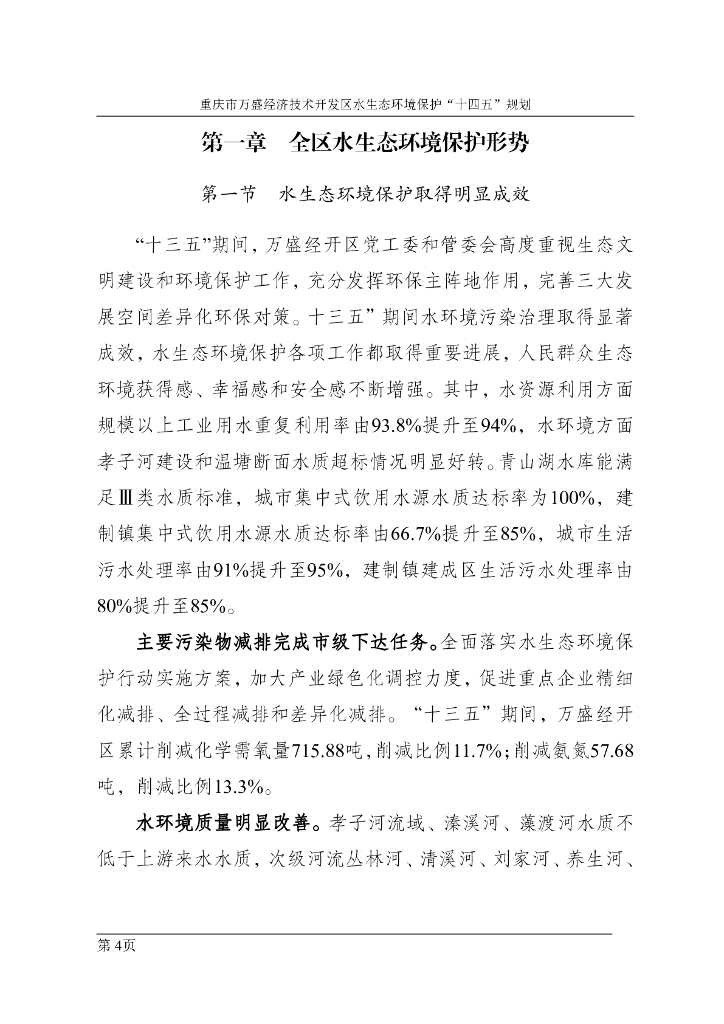 重庆市万盛经济技术开发区水生态环境保护“十四五”规划

第一章　全区水生态环境保护形势

第一节　水生态环境保护取得明显成效

“十三五”期间，万盛经开区党工委和管委会高度重视生态文明建设和环境保护工作，充分发挥环保主阵地作用，完善三大发展空间差异化环保对策。十三五”期间水环境污染治理取得显著成效，水生态环境保护各项工作都取得重要进展，人民群众生态环境获得感、幸福感和安全感不断增强。其中，水资源利用方面规模以上工业用水重复利用率由93.8%提升至94%，水环境方面孝子河建设和温塘断面水质超标情况明显好转。青山湖水库能满足Ⅲ类水质标准，城市集中式饮用水源水质达标率为100%，建制镇集中式饮用水源水质达标率由66.7%提升至85%，城市生活污水处理率由91%提升至95%，建制镇建成区生活污水处理率由80%提升至85%。

主要污染物减排完成市级下达任务。全面落实水生态环境保护行动实施方案，加大产业绿色化调控力度，促进重点企业精细化减排、全过程减排和差异化减排。“十三五”期间，万盛经开区累计削减化学需氧量715.88吨，削减比例11.7%；削减氨氮57.68吨，削减比例13.3%。

水环境质量明显改善。孝子河流域、溱溪河、藻渡河水质不低于上游来水水质，次级河流丛林河、清溪河、刘家河、养生河、

第 4页